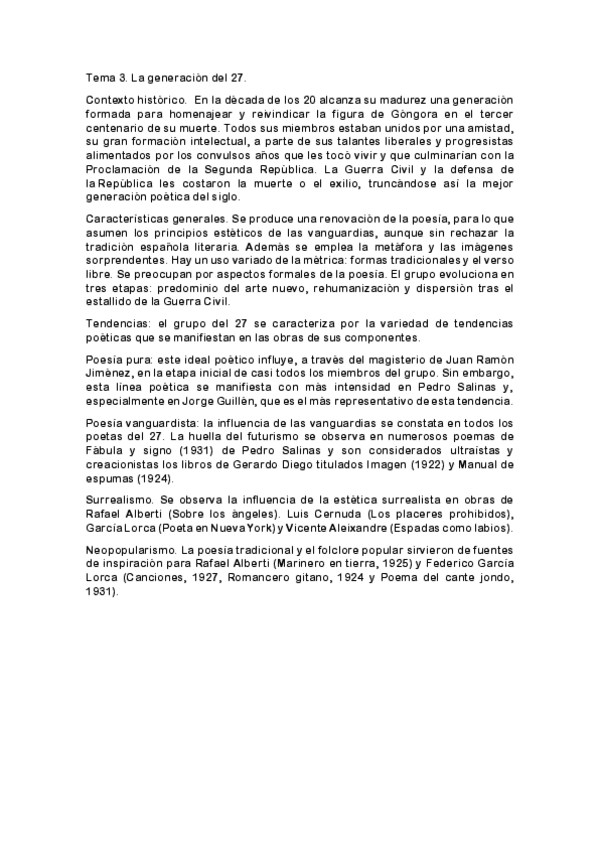 Tema 3. La generación del 27.

Contexto histórico. En la década de los 20 alcanza su madurez una generación formada para homenajear y reivindicar la figura de Góngora en el tercer centenario de su muerte. Todos sus miembros estaban unidos por una amistad, su gran formación intelectual, a parte de sus talantes liberales y progresistas alimentados por los convulsos años que les tocó vivir y que culminarían con la Proclamación de la Segunda República. La Guerra Civil y la defensa de la República les costaron la muerte o el exilio, truncándose así la mejor generación poética del siglo.

Características generales. Se produce una renovación de la poesía, para lo que asumen los principios estéticos de las vanguardias, aunque sin rechazar la tradición española literaria. Además se emplea la metáfora y las imágenes sorprendentes. Hay un uso variado de la métrica: formas tradicionales y el verso libre. Se preocupan por aspectos formales de la poesía. El grupo evoluciona en tres etapas: predominio del arte nuevo, rehumanización y dispersión tras el estallido de la Guerra Civil.

Tendencias: el grupo del 27 se caracteriza por la variedad de tendencias poéticas que se manifiestan en las obras de sus componentes.

Poesía pura: este ideal poético influye, a través del magisterio de Juan Ramón Jiménez, en la etapa inicial de casi todos los miembros del grupo. Sin embargo, esta línea poética se manifiesta con más intensidad en Pedro Salinas y, especialmente en Jorge Guillén, que es el más representativo de esta tendencia.

Poesía vanguardista: la influencia de las vanguardias se constata en todos los poetas del 27. La huella del futurismo se observa en numerosos poemas de Fábula y signo (1931) de Pedro Salinas y son considerados ultraístas y creacionistas los libros de Gerardo Diego titulados Imagen (1922) y Manual de espumas (1924).

Surrealismo. Se observa la influencia de la estética surrealista en obras de Rafael Alberti (Sobre los ángeles). Luis Cernuda (Los placeres prohibidos), García Lorca (Poeta en Nueva York) y Vicente Aleixandre (Espadas como labios).

Neopopularismo. La poesía tradicional y el folclore popular sirvieron de fuentes de inspiración para Rafael Alberti (Marinero en tierra, 1925) y Federico García Lorca (Canciones, 1927, Romancero gitano, 1924 y Poema del cante jondo, 1931).